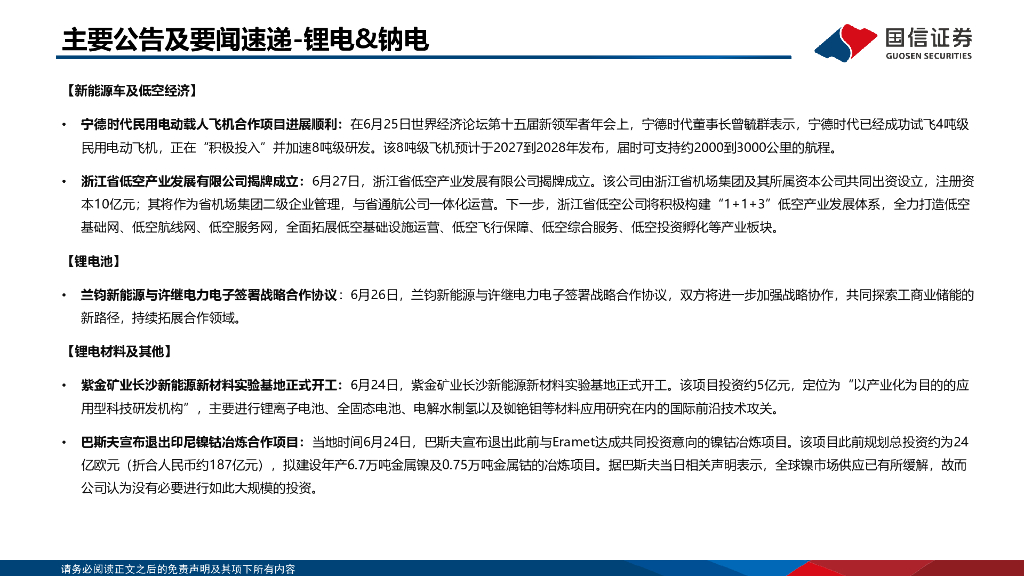 主要公告及要闻速递-锂电&钠电

国信证券
GUOSEN SECURITIES

【新能源车及低空经济】

• 宁德时代民用电动载人飞机合作项目进展顺利：在6月25日世界经济论坛第十五届新领军者年会上，宁德时代董事长曾毓群表示，宁德时代已经成功试飞4吨级民用电动飞机，正在“积极投入”并加速8吨级研发。该8吨级飞机预计于2027到2028年发布，届时可支持约2000到3000公里的航程。

• 浙江省低空产业发展有限公司揭牌成立：6月27日，浙江省低空产业发展有限公司揭牌成立。该公司由浙江省机场集团及其所属资本公司共同出资设立，注册资本10亿元；其将作为省机场集团二级企业管理，与省通航公司一体化运营。下一步，浙江省低空公司将积极构建“1+1+3”低空产业发展体系，全力打造低空基础网、低空航线网、低空服务网，全面拓展低空基础设施运营、低空飞行保障、低空综合服务、低空投资孵化等产业板块。

【锂电池】

• 兰钧新能源与许继电力电子签署战略合作协议：6月26日，兰钧新能源与许继电力电子签署战略合作协议，双方将进一步加强战略协作，共同探索工商业储能的新路径，持续拓展合作领域。

【锂电材料及其他】

• 紫金矿业长沙新能源新材料实验基地正式开工：6月24日，紫金矿业长沙新能源新材料实验基地正式开工。该项目投资约5亿元，定位为“以产业化为目的的应用型科技研发机构”，主要进行锂离子电池、全固态电池、电解水制氢以及铷铯钼等材料应用研究在内的国际前沿技术攻关。

• 巴斯夫宣布退出印尼镍钴冶炼合作项目：当地时间6月24日，巴斯夫宣布退出此前与Eramet达成共同投资意向的镍钴冶炼项目。该项目此前规划总投资约为24亿欧元（折合人民币约187亿元），拟建设年产6.7万吨金属镍及0.75万吨金属钴的冶炼项目。据巴斯夫当日相关声明表示，全球镍市场供应已有所缓解，故而公司认为没有必要进行如此大规模的投资。

请务必阅读正文之后的免责声明及其项下所有内容